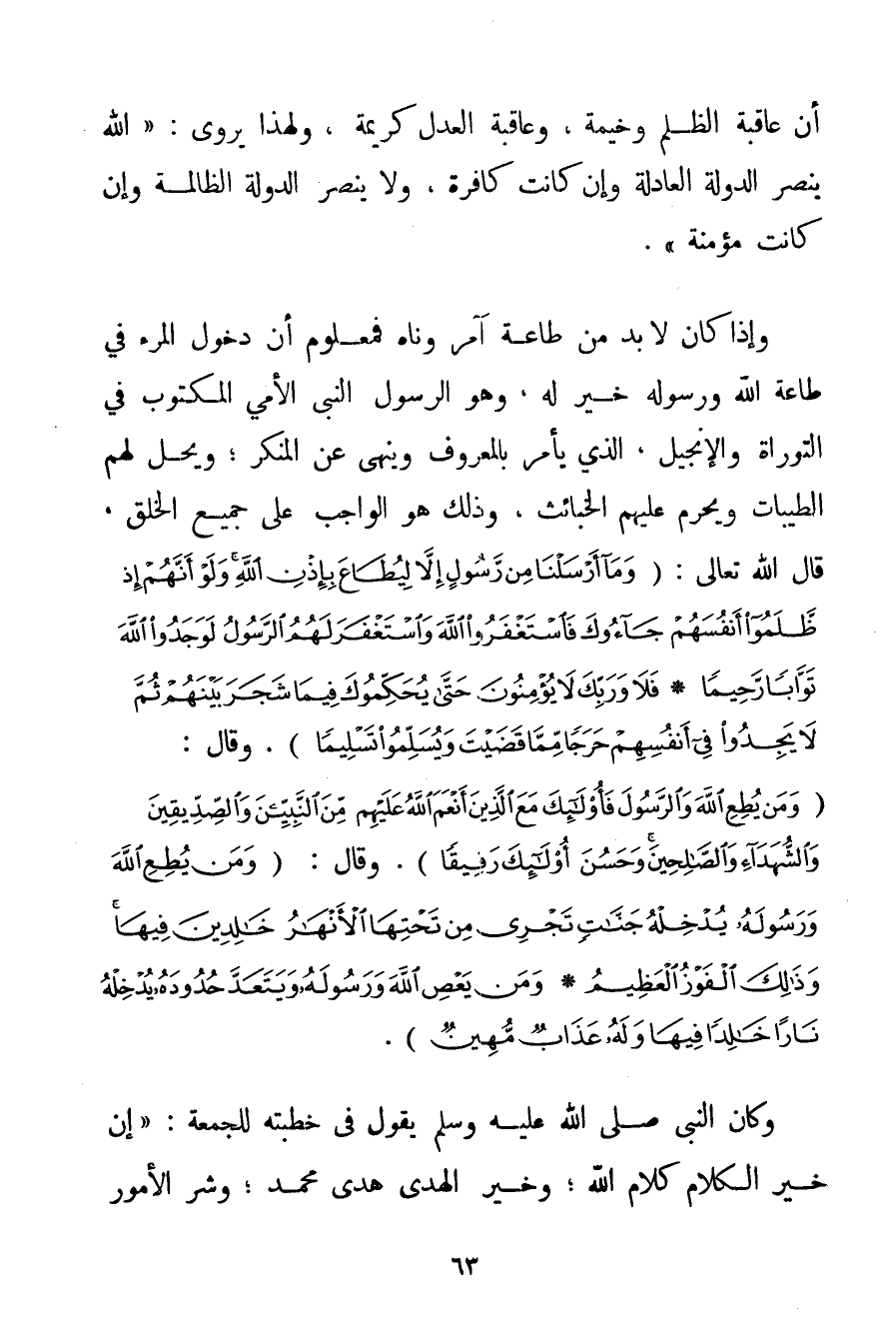 أن عاقبة الظلم وخيمة ، وعاقبة العدل كريمة ، ولهذا يروى : « الله ينصر الدولة العادلة وإن كانت كافرة ، ولا ينصر الدولة الظالمة وإن كانت مؤمنة » .

وإذا كان لا بد من طاعة آمر وناه فمعلوم أن دخول المرء في طاعة الله ورسوله خير له ، وهو الرسول النبي الأمي المكتوب في التوراة والإنجيل ، الذي يأمر بالمعروف وينهى عن المنكر ؛ ويحل لهم الطيبات ويحرم عليهم الخبائث ، وذلك هو الواجب على جميع الخلق ، قال الله تعالى : ( وَمَآ أَرْسَلْنَا مِن رَّسُولٍ إِلَّا لِيُطَاعَ بِإِذْنِ ٱللَّهِ ۚ وَلَوْ أَنَّهُمْ إِذ ظَّلَمُوٓا۟ أَنفُسَهُمْ جَآءُوكَ فَٱسْتَغْفَرُوا۟ ٱللَّهَ وَٱسْتَغْفَرَ لَهُمُ ٱلرَّسُولُ لَوَجَدُوا۟ ٱللَّهَ تَوَّابًا رَّحِيمًا * فَلَا وَرَبِّكَ لَا يُؤْمِنُونَ حَتَّىٰ يُحَكِّمُوكَ فِيمَا شَجَرَ بَيْنَهُمْ ثُمَّ لَا يَجِدُوا۟ فِىٓ أَنفُسِهِمْ حَرَجًا مِّمَّا قَضَيْتَ وَيُسَلِّمُوا۟ تَسْلِيمًا ) . وقال : ( وَمَن يُطِعِ ٱللَّهَ وَٱلرَّسُولَ فَأُو۟لَٰٓئِكَ مَعَ ٱلَّذِينَ أَنْعَمَ ٱللَّهُ عَلَيْهِم مِّنَ ٱلنَّبِيِّۦنَ وَٱلصِّدِّيقِينَ وَٱلشُّهَدَآءِ وَٱلصَّٰلِحِينَ ۚ وَحَسُنَ أُو۟لَٰٓئِكَ رَفِيقًا ) . وقال : ( وَمَن يُطِعِ ٱللَّهَ وَرَسُولَهُۥ يُدْخِلْهُ جَنَّٰتٍ تَجْرِى مِن تَحْتِهَا ٱلْأَنْهَٰرُ خَٰلِدِينَ فِيهَا ۚ وَذَٰلِكَ ٱلْفَوْزُ ٱلْعَظِيمُ * وَمَن يَعْصِ ٱللَّهَ وَرَسُولَهُۥ وَيَتَعَدَّ حُدُودَهُۥ يُدْخِلْهُ نَارًا خَٰلِدًا فِيهَا وَلَهُۥ عَذَابٌ مُّهِينٌ ) .

وكان النبي صلى الله عليه وسلم يقول فى خطبته للجمعة : « إن خير الكلام كلام الله ؛ وخير الهدى هدى محمد ؛ وشر الأمور

٦٣